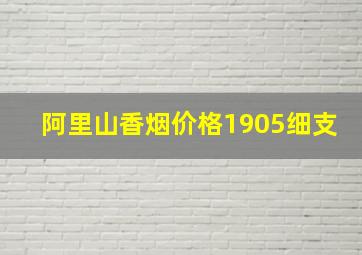 阿里山香烟价格1905细支